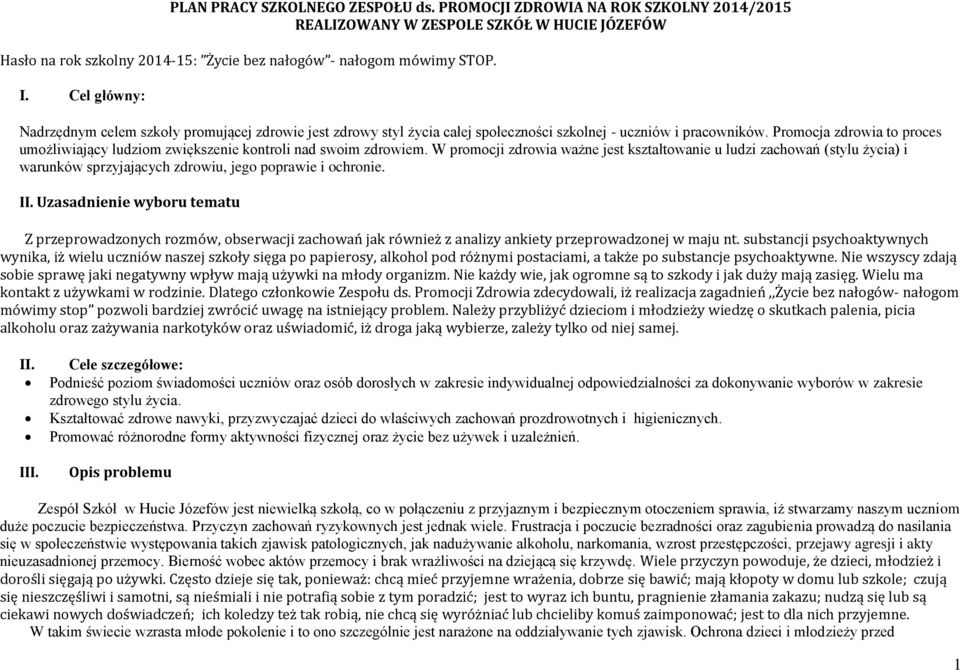 PLAN PRACY SZKOLNEGO ZESPOŁU ds. PROMOCJI ZDROWIA NA ROK SZKOLNY 2014/2015
REALIZOWANY W ZESPOLE SZKÓŁ W HUCIE JÓZEFÓW

Hasło na rok szkolny 2014-15: "Życie bez nałogów"- nałogom mówimy STOP.

I. Cel główny:

Nadrzędnym celem szkoły promującej zdrowie jest zdrowy styl życia całej społeczności szkolnej - uczniów i pracowników. Promocja zdrowia to proces umożliwiający ludziom zwiększenie kontroli nad swoim zdrowiem. W promocji zdrowia ważne jest kształtowanie u ludzi zachowań (stylu życia) i warunków sprzyjających zdrowiu, jego poprawie i ochronie.

II. Uzasadnienie wyboru tematu

Z przeprowadzonych rozmów, obserwacji zachowań jak również z analizy ankiety przeprowadzonej w maju nt. substancji psychoaktywnych wynika, iż wielu uczniów naszej szkoły sięga po papierosy, alkohol pod różnymi postaciami, a także po substancje psychoaktywne. Nie wszyscy zdają sobie sprawę jaki negatywny wpływ mają używki na młody organizm. Nie każdy wie, jak ogromne są to szkody i jak duży mają zasięg. Wielu ma kontakt z używkami w rodzinie. Dlatego członkowie Zespołu ds. Promocji Zdrowia zdecydowali, iż realizacja zagadnień ,,Życie bez nałogów- nałogom mówimy stop" pozwoli bardziej zwrócić uwagę na istniejący problem. Należy przybliżyć dzieciom i młodzieży wiedzę o skutkach palenia, picia alkoholu oraz zażywania narkotyków oraz uświadomić, iż droga jaką wybierze, zależy tylko od niej samej.

II. Cele szczegółowe:
• Podnieść poziom świadomości uczniów oraz osób dorosłych w zakresie indywidualnej odpowiedzialności za dokonywanie wyborów w zakresie zdrowego stylu życia.
• Kształtować zdrowe nawyki, przyzwyczajać dzieci do właściwych zachowań prozdrowotnych i higienicznych.
• Promować różnorodne formy aktywności fizycznej oraz życie bez używek i uzależnień.

III. Opis problemu

Zespół Szkół w Hucie Józefów jest niewielką szkołą, co w połączeniu z przyjaznym i bezpiecznym otoczeniem sprawia, iż stwarzamy naszym uczniom duże poczucie bezpieczeństwa. Przyczyn zachowań ryzykownych jest jednak wiele. Frustracja i poczucie bezradności oraz zagubienia prowadzą do nasilania się w społeczeństwie występowania takich zjawisk patologicznych, jak nadużywanie alkoholu, narkomania, wzrost przestępczości, przejawy agresji i akty nieuzasadnionej przemocy. Bierność wobec aktów przemocy i brak wrażliwości na dziejącą się krzywdę. Wiele przyczyn powoduje, że dzieci, młodzież i dorośli sięgają po używki. Często dzieje się tak, ponieważ: chcą mieć przyjemne wrażenia, dobrze się bawić; mają kłopoty w domu lub szkole; czują się nieszczęśliwi i samotni, są nieśmiali i nie potrafią sobie z tym poradzić; jest to wyraz ich buntu, pragnienie złamania zakazu; nudzą się lub są ciekawi nowych doświadczeń; ich koledzy też tak robią, nie chcą się wyróżniać lub chcieliby komuś zaimponować; jest to dla nich przyjemne.
W takim świecie wzrasta młode pokolenie i to ono szczególnie jest narażone na oddziaływanie tych zjawisk. Ochrona dzieci i młodzieży przed

1